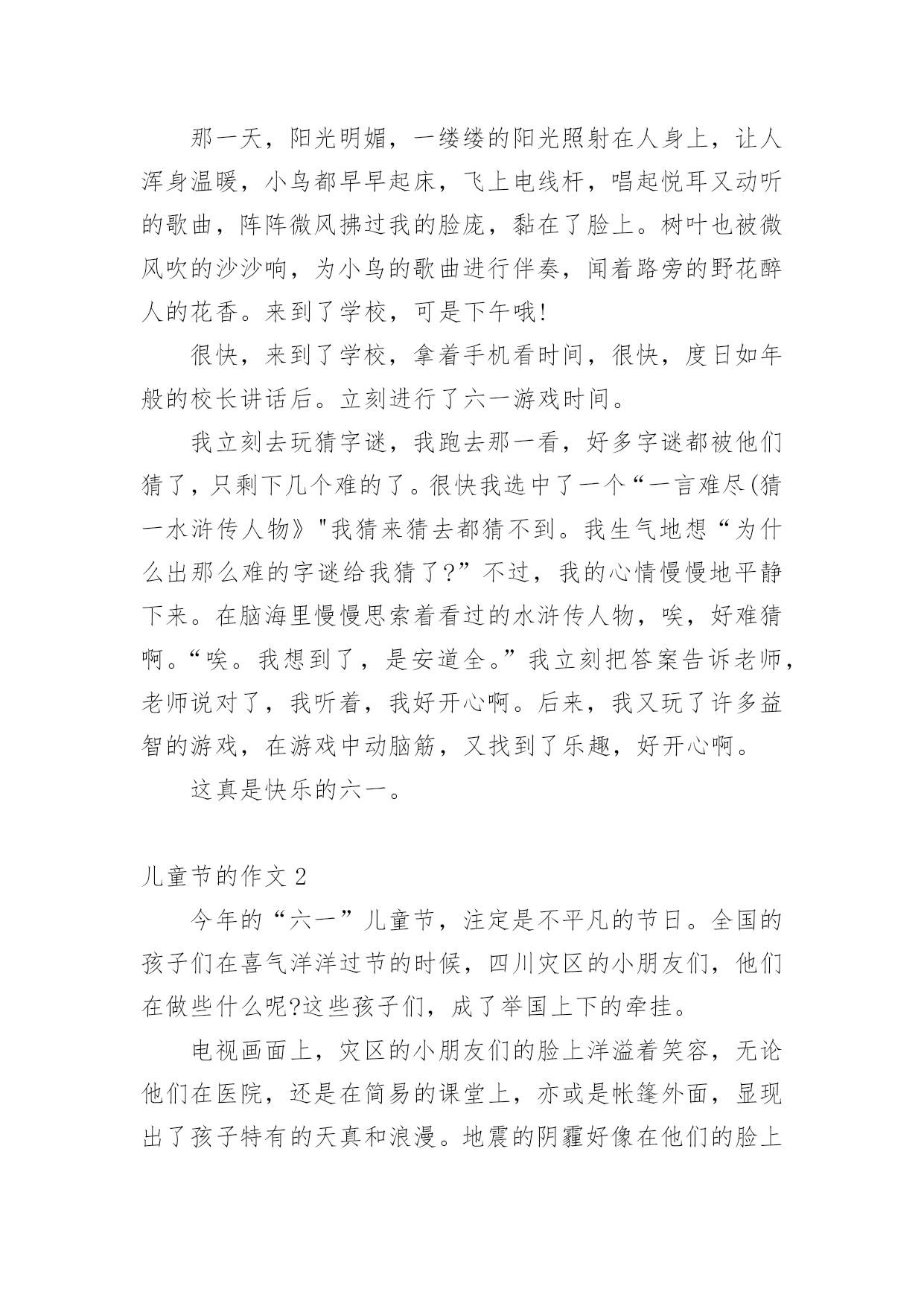 那一天，阳光明媚，一缕缕的阳光照射在人身上，让人浑身温暖，小鸟都早早起床，飞上电线杆，唱起悦耳又动听的歌曲，阵阵微风拂过我的脸庞，黏在了脸上。树叶也被微风吹的沙沙响，为小鸟的歌曲进行伴奏，闻着路旁的野花醉人的花香。来到了学校，可是下午哦!

很快，来到了学校，拿着手机看时间，很快，度日如年般的校长讲话后。立刻进行了六一游戏时间。

我立刻去玩猜字谜，我跑去那一看，好多字谜都被他们猜了，只剩下几个难的了。很快我选中了一个“一言难尽(猜一水浒传人物》"我猜来猜去都猜不到。我生气地想“为什么出那么难的字谜给我猜了?”不过，我的心情慢慢地平静下来。在脑海里慢慢思索着看过的水浒传人物，唉，好难猜啊。“唉。我想到了，是安道全。”我立刻把答案告诉老师，老师说对了，我听着，我好开心啊。后来，我又玩了许多益智的游戏，在游戏中动脑筋，又找到了乐趣，好开心啊。

这真是快乐的六一。

儿童节的作文 2

今年的“六一”儿童节，注定是不平凡的节日。全国的孩子们在喜气洋洋过节的时候，四川灾区的小朋友们，他们在做些什么呢?这些孩子们，成了举国上下的牵挂。

电视画面上，灾区的小朋友们的脸上洋溢着笑容，无论他们在医院，还是在简易的课堂上，亦或是帐篷外面，显现出了孩子特有的天真和浪漫。地震的阴霾好像在他们的脸上